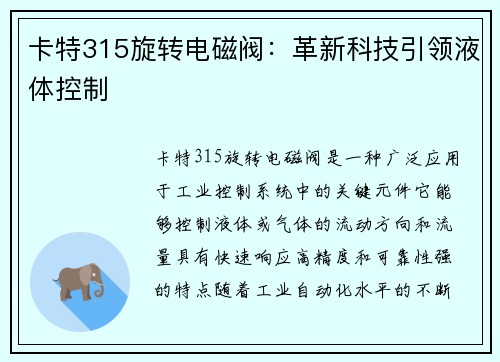 卡特315旋转电磁阀：革新科技引领液体控制

卡特315旋转电磁阀是一种广泛应用于工业控制系统中的关键元件它能够控制液体或气体的流动方向和流量具有快速响应高精度和可靠性强的特点随着工业自动化水平的不断